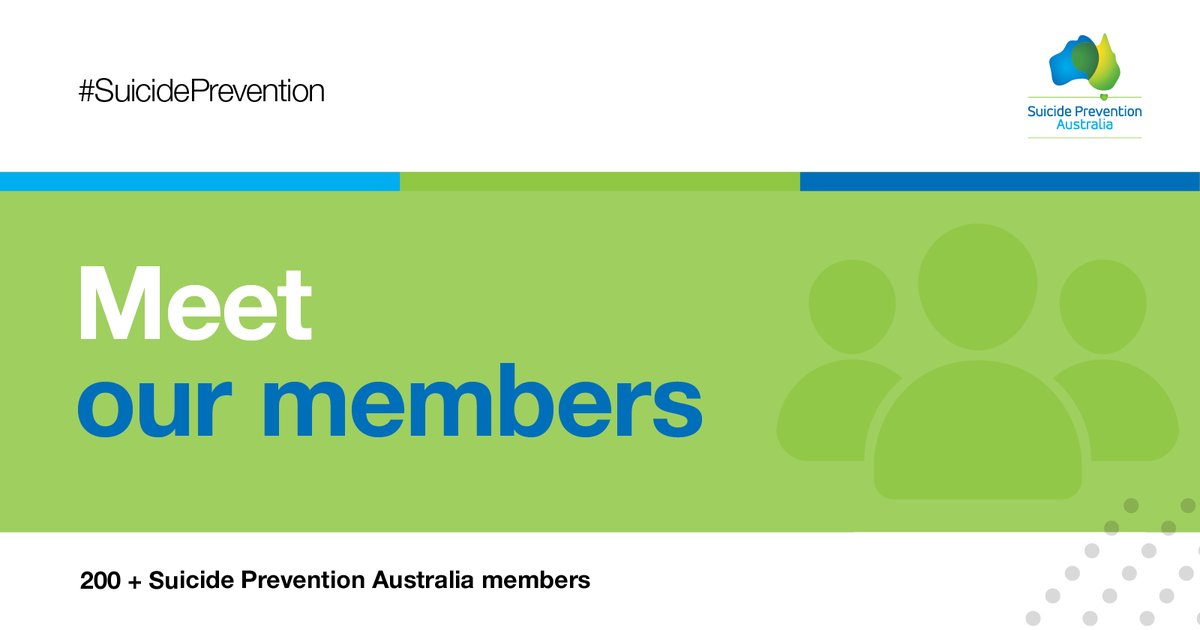 #SuicidePrevention

Suicide Prevention Australia

Meet our members

200 + Suicide Prevention Australia members